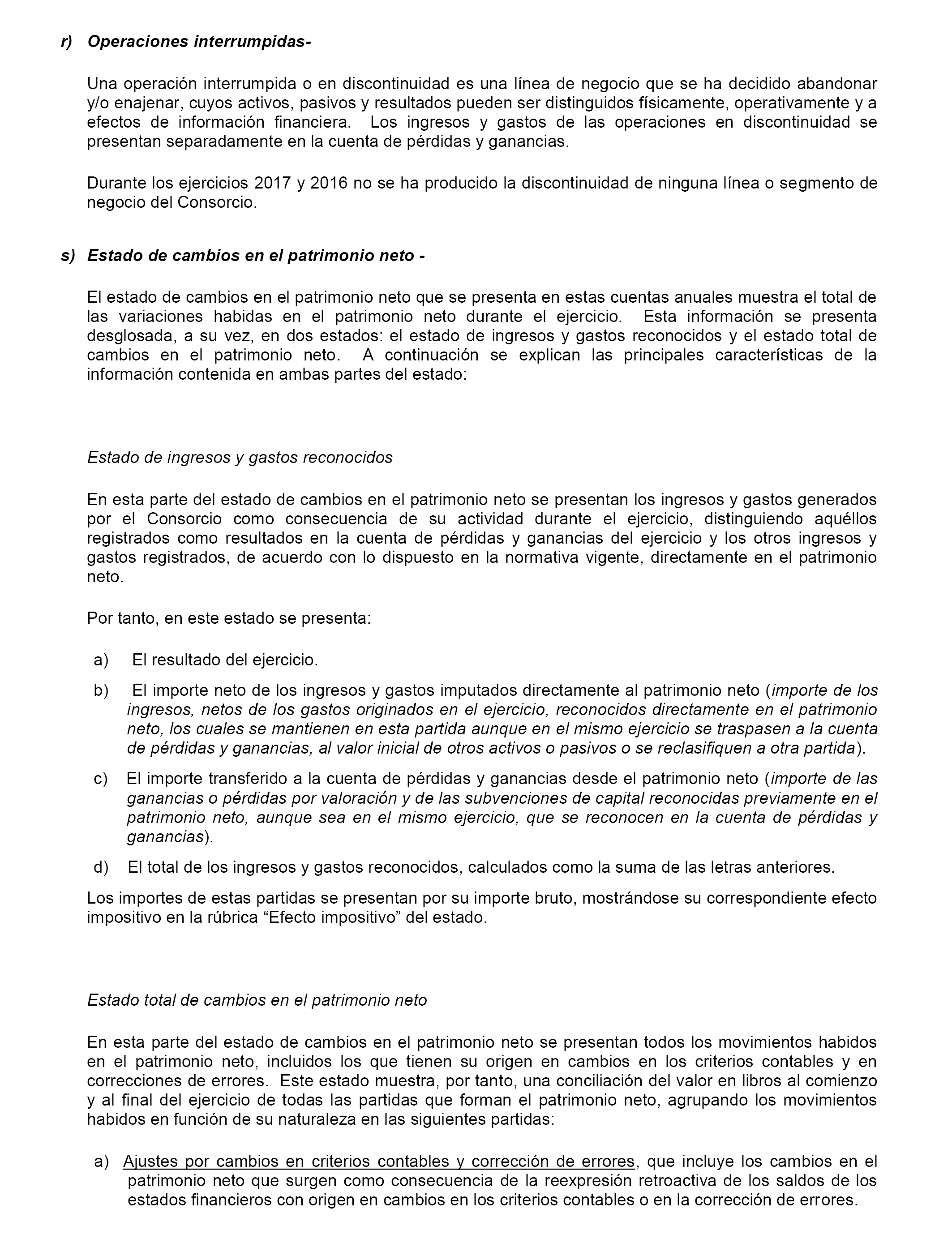 r) Operaciones interrumpidas-

Una operación interrumpida o en discontinuidad es una línea de negocio que se ha decidido abandonar y/o enajenar, cuyos activos, pasivos y resultados pueden ser distinguidos físicamente, operativamente y a efectos de información financiera. Los ingresos y gastos de las operaciones en discontinuidad se presentan separadamente en la cuenta de pérdidas y ganancias.

Durante los ejercicios 2017 y 2016 no se ha producido la discontinuidad de ninguna línea o segmento de negocio del Consorcio.

s) Estado de cambios en el patrimonio neto -

El estado de cambios en el patrimonio neto que se presenta en estas cuentas anuales muestra el total de las variaciones habidas en el patrimonio neto durante el ejercicio. Esta información se presenta desglosada, a su vez, en dos estados: el estado de ingresos y gastos reconocidos y el estado total de cambios en el patrimonio neto. A continuación se explican las principales características de la información contenida en ambas partes del estado:

Estado de ingresos y gastos reconocidos

En esta parte del estado de cambios en el patrimonio neto se presentan los ingresos y gastos generados por el Consorcio como consecuencia de su actividad durante el ejercicio, distinguiendo aquéllos registrados como resultados en la cuenta de pérdidas y ganancias del ejercicio y los otros ingresos y gastos registrados, de acuerdo con lo dispuesto en la normativa vigente, directamente en el patrimonio neto.

Por tanto, en este estado se presenta:

a) El resultado del ejercicio.

b) El importe neto de los ingresos y gastos imputados directamente al patrimonio neto (importe de los ingresos, netos de los gastos originados en el ejercicio, reconocidos directamente en el patrimonio neto, los cuales se mantienen en esta partida aunque en el mismo ejercicio se traspasen a la cuenta de pérdidas y ganancias, al valor inicial de otros activos o pasivos o se reclasifiquen a otra partida).

c) El importe transferido a la cuenta de pérdidas y ganancias desde el patrimonio neto (importe de las ganancias o pérdidas por valoración y de las subvenciones de capital reconocidas previamente en el patrimonio neto, aunque sea en el mismo ejercicio, que se reconocen en la cuenta de pérdidas y ganancias).

d) El total de los ingresos y gastos reconocidos, calculados como la suma de las letras anteriores.

Los importes de estas partidas se presentan por su importe bruto, mostrándose su correspondiente efecto impositivo en la rúbrica “Efecto impositivo” del estado.

Estado total de cambios en el patrimonio neto

En esta parte del estado de cambios en el patrimonio neto se presentan todos los movimientos habidos en el patrimonio neto, incluidos los que tienen su origen en cambios en los criterios contables y en correcciones de errores. Este estado muestra, por tanto, una conciliación del valor en libros al comienzo y al final del ejercicio de todas las partidas que forman el patrimonio neto, agrupando los movimientos habidos en función de su naturaleza en las siguientes partidas:

a) Ajustes por cambios en criterios contables y corrección de errores, que incluye los cambios en el patrimonio neto que surgen como consecuencia de la reexpresión retroactiva de los saldos de los estados financieros con origen en cambios en los criterios contables o en la corrección de errores.